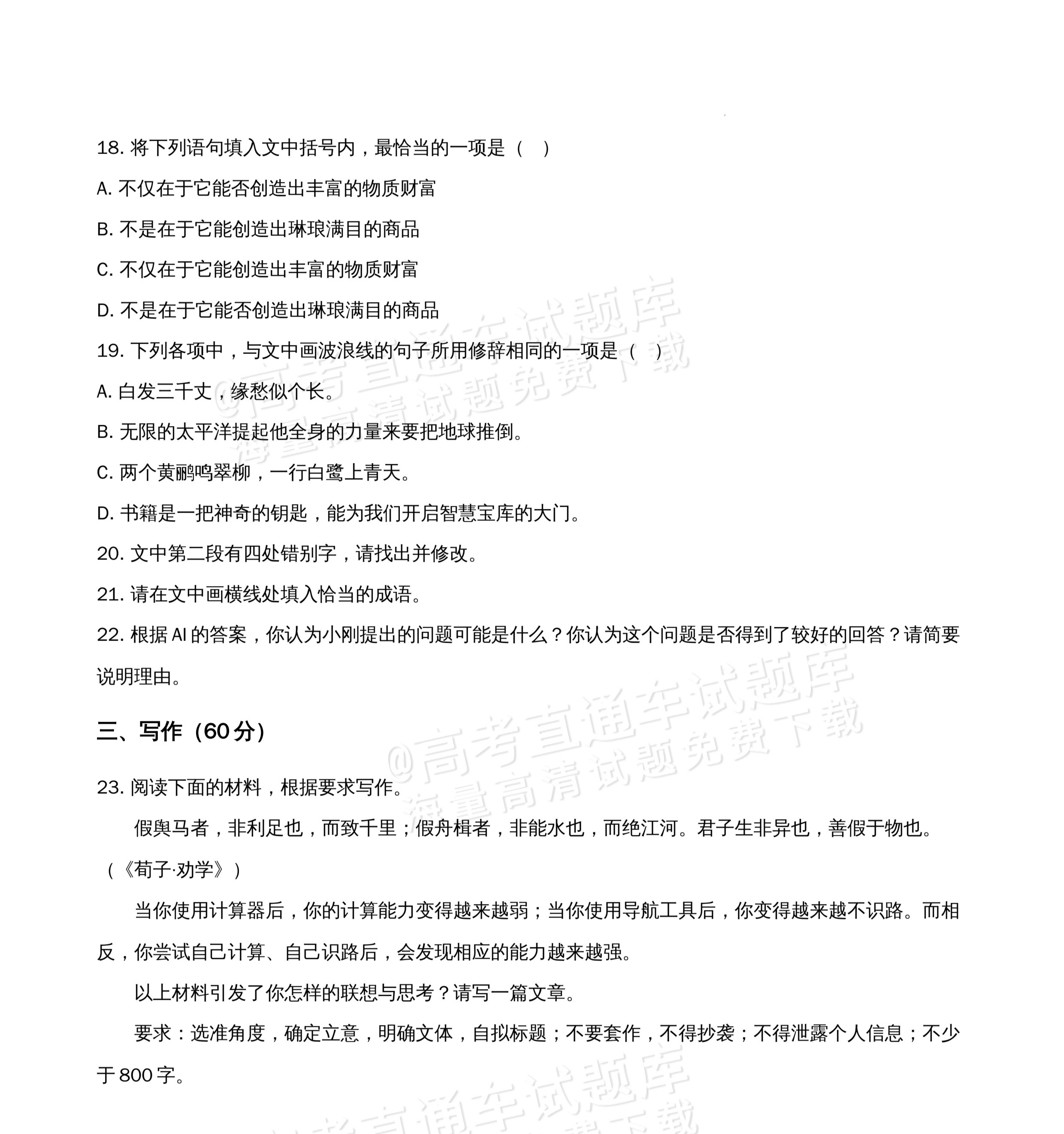 18.将下列语句填入文中括号内，最恰当的一项是（ ）

A.不仅在于它能否创造出丰富的物质财富

B.不是在于它能创造出琳琅满目的商品

C.不仅在于它能创造出丰富的物质财富

D.不是在于它能否创造出琳琅满目的商品

19.下列各项中，与文中画波浪线的句子所用修辞相同的一项是（ ）

A.白发三千丈，缘愁似个长。

B.无限的太平洋提起他全身的力量来要把地球推倒。

C.两个黄鹂鸣翠柳，一行白鹭上青天。

D.书籍是一把神奇的钥匙，能为我们开启智慧宝库的大门。

20.文中第二段有四处错别字，请找出并修改。

21.请在文中画横线处填入恰当的成语。

22.根据AI的答案，你认为小刚提出的问题可能是什么？你认为这个问题是否得到了较好的回答？请简要说明理由。

三、写作（60分）

23.阅读下面的材料，根据要求写作。

假舆马者，非利足也，而致千里；假舟楫者，非能水也，而绝江河。君子生非异也，善假于物也。（《荀子·劝学》）

当你使用计算器后，你的计算能力变得越来越弱；当你使用导航工具后，你变得越来越不识路。而相反，你尝试自己计算、自己识路后，会发现相应的能力越来越强。

以上材料引发了你怎样的联想与思考？请写一篇文章。

要求：选准角度，确定立意，明确文体，自拟标题；不要套作，不得抄袭；不得泄露个人信息；不少于800字。

@高考直通车试题库
海量高清试题免费下载